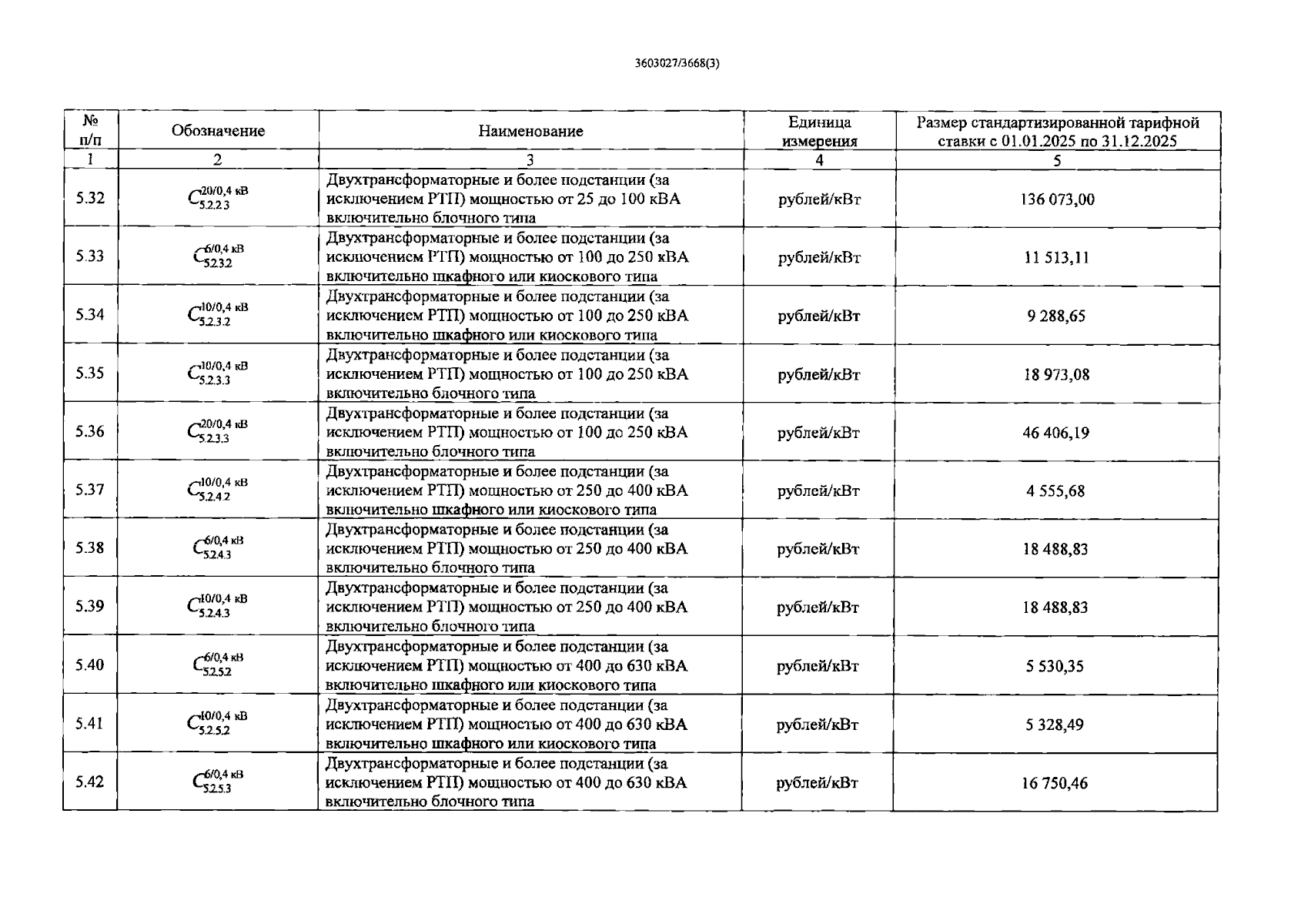 3603027/3668(3)

| № п/п | Обозначение | Наименование | Единица измерения | Размер стандартизированной тарифной ставки с 01.01.2025 по 31.12.2025 |
|---|---|---|---|---|
| 1 | 2 | 3 | 4 | 5 |
| 5.32 | $C_{5.2.2.3}^{20/0,4\ кВ}$ | Двухтрансформаторные и более подстанции (за исключением РТП) мощностью от 25 до 100 кВА включительно блочного типа | рублей/кВт | 136 073,00 |
| 5.33 | $C_{5.2.3.2}^{6/0,4\ кВ}$ | Двухтрансформаторные и более подстанции (за исключением РТП) мощностью от 100 до 250 кВА включительно шкафного или киоскового типа | рублей/кВт | 11 513,11 |
| 5.34 | $C_{5.2.3.2}^{10/0,4\ кВ}$ | Двухтрансформаторные и более подстанции (за исключением РТП) мощностью от 100 до 250 кВА включительно шкафного или киоскового типа | рублей/кВт | 9 288,65 |
| 5.35 | $C_{5.2.3.3}^{10/0,4\ кВ}$ | Двухтрансформаторные и более подстанции (за исключением РТП) мощностью от 100 до 250 кВА включительно блочного типа | рублей/кВт | 18 973,08 |
| 5.36 | $C_{5.2.3.3}^{20/0,4\ кВ}$ | Двухтрансформаторные и более подстанции (за исключением РТП) мощностью от 100 до 250 кВА включительно блочного типа | рублей/кВт | 46 406,19 |
| 5.37 | $C_{5.2.4.2}^{10/0,4\ кВ}$ | Двухтрансформаторные и более подстанции (за исключением РТП) мощностью от 250 до 400 кВА включительно шкафного или киоскового типа | рублей/кВт | 4 555,68 |
| 5.38 | $C_{5.2.4.3}^{6/0,4\ кВ}$ | Двухтрансформаторные и более подстанции (за исключением РТП) мощностью от 250 до 400 кВА включительно блочного типа | рублей/кВт | 18 488,83 |
| 5.39 | $C_{5.2.4.3}^{10/0,4\ кВ}$ | Двухтрансформаторные и более подстанции (за исключением РТП) мощностью от 250 до 400 кВА включительно блочного типа | рублей/кВт | 18 488,83 |
| 5.40 | $C_{5.2.5.2}^{6/0,4\ кВ}$ | Двухтрансформаторные и более подстанции (за исключением РТП) мощностью от 400 до 630 кВА включительно шкафного или киоскового типа | рублей/кВт | 5 530,35 |
| 5.41 | $C_{5.2.5.2}^{10/0,4\ кВ}$ | Двухтрансформаторные и более подстанции (за исключением РТП) мощностью от 400 до 630 кВА включительно шкафного или киоскового типа | рублей/кВт | 5 328,49 |
| 5.42 | $C_{5.2.5.3}^{6/0,4\ кВ}$ | Двухтрансформаторные и более подстанции (за исключением РТП) мощностью от 400 до 630 кВА включительно блочного типа | рублей/кВт | 16 750,46 |